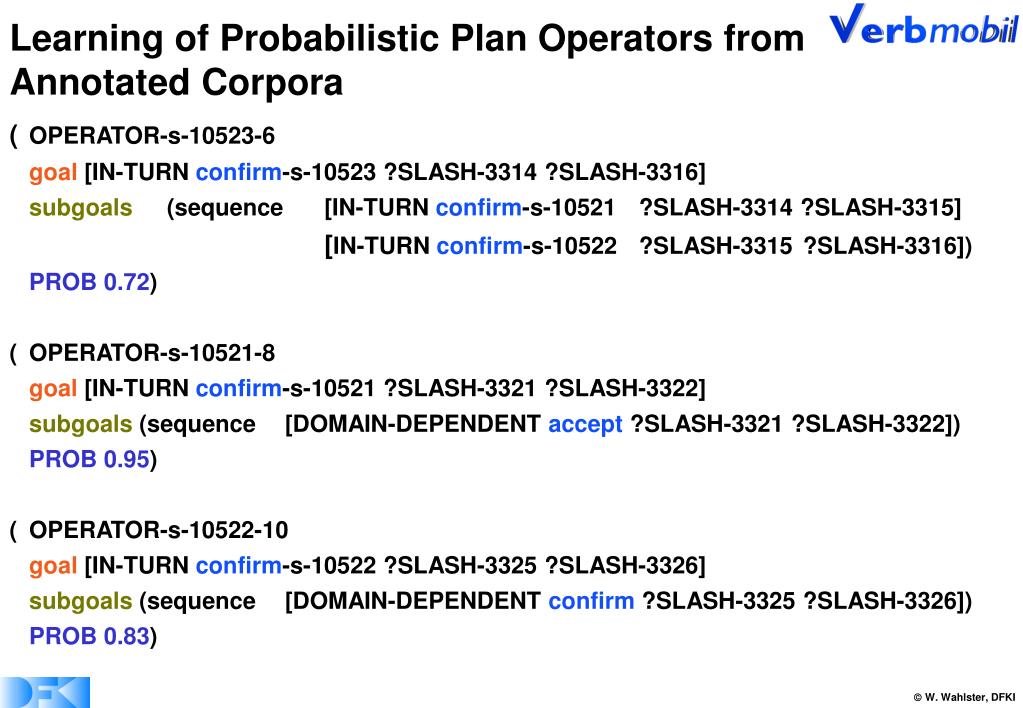 Learning of Probabilistic Plan Operators from Annotated Corpora

Verbmobil

( OPERATOR-s-10523-6
goal [IN-TURN confirm-s-10523 ?SLASH-3314 ?SLASH-3316]
subgoals (sequence [IN-TURN confirm-s-10521 ?SLASH-3314 ?SLASH-3315]
[IN-TURN confirm-s-10522 ?SLASH-3315 ?SLASH-3316])
PROB 0.72)

( OPERATOR-s-10521-8
goal [IN-TURN confirm-s-10521 ?SLASH-3321 ?SLASH-3322]
subgoals (sequence [DOMAIN-DEPENDENT accept ?SLASH-3321 ?SLASH-3322])
PROB 0.95)

( OPERATOR-s-10522-10
goal [IN-TURN confirm-s-10522 ?SLASH-3325 ?SLASH-3326]
subgoals (sequence [DOMAIN-DEPENDENT confirm ?SLASH-3325 ?SLASH-3326])
PROB 0.83)

DFKI

© W. Wahlster, DFKI